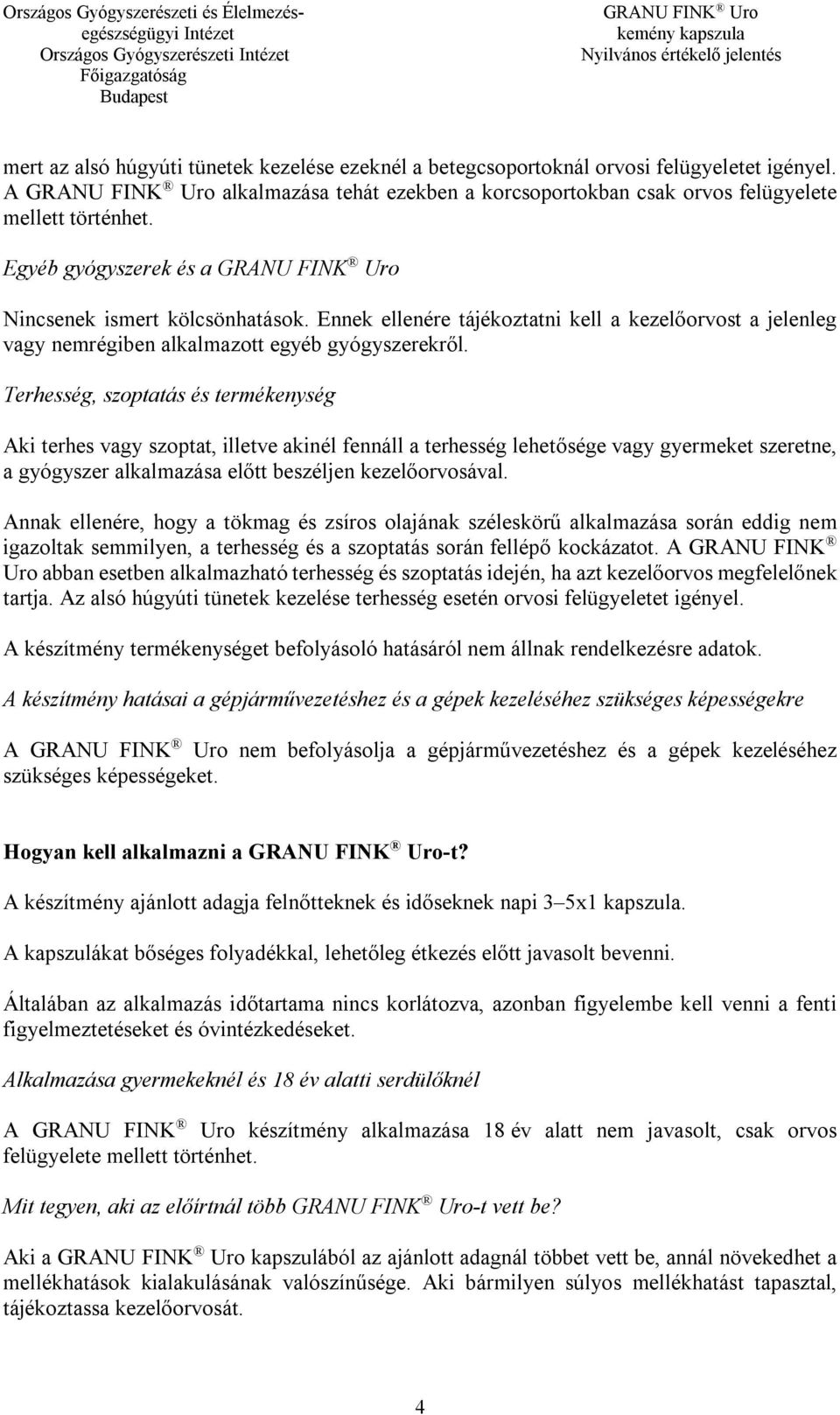 Országos Gyógyszerészeti és Élelmezés-egészségügyi Intézet
Országos Gyógyszerészeti Intézet
Főigazgatóság
Budapest

GRANU FINK ® Uro
kemény kapszula
Nyilvános értékelő jelentés

mert az alsó húgyúti tünetek kezelése ezeknél a betegcsoportoknál orvosi felügyeletet igényel. A GRANU FINK ® Uro alkalmazása tehát ezekben a korcsoportokban csak orvos felügyelete mellett történhet.

Egyéb gyógyszerek és a GRANU FINK ® Uro

Nincsenek ismert kölcsönhatások. Ennek ellenére tájékoztatni kell a kezelőorvost a jelenleg vagy nemrégiben alkalmazott egyéb gyógyszerekről.

Terhesség, szoptatás és termékenység

Aki terhes vagy szoptat, illetve akinél fennáll a terhesség lehetősége vagy gyermeket szeretne, a gyógyszer alkalmazása előtt beszéljen kezelőorvosával.

Annak ellenére, hogy a tökmag és zsíros olajának széleskörű alkalmazása során eddig nem igazoltak semmilyen, a terhesség és a szoptatás során fellépő kockázatot. A GRANU FINK ® Uro abban esetben alkalmazható terhesség és szoptatás idején, ha azt kezelőorvos megfelelőnek tartja. Az alsó húgyúti tünetek kezelése terhesség esetén orvosi felügyeletet igényel.

A készítmény termékenységet befolyásoló hatásáról nem állnak rendelkezésre adatok.

A készítmény hatásai a gépjárművezetéshez és a gépek kezeléséhez szükséges képességekre

A GRANU FINK ® Uro nem befolyásolja a gépjárművezetéshez és a gépek kezeléséhez szükséges képességeket.

Hogyan kell alkalmazni a GRANU FINK ® Uro-t?

A készítmény ajánlott adagja felnőtteknek és időseknek napi 3–5x1 kapszula.

A kapszulákat bőséges folyadékkal, lehetőleg étkezés előtt javasolt bevenni.

Általában az alkalmazás időtartama nincs korlátozva, azonban figyelembe kell venni a fenti figyelmeztetéseket és óvintézkedéseket.

Alkalmazása gyermekeknél és 18 év alatti serdülőknél

A GRANU FINK ® Uro készítmény alkalmazása 18 év alatt nem javasolt, csak orvos felügyelete mellett történhet.

Mit tegyen, aki az előírtnál több GRANU FINK ® Uro-t vett be?

Aki a GRANU FINK ® Uro kapszulából az ajánlott adagnál többet vett be, annál növekedhet a mellékhatások kialakulásának valószínűsége. Aki bármilyen súlyos mellékhatást tapasztal, tájékoztassa kezelőorvosát.

4